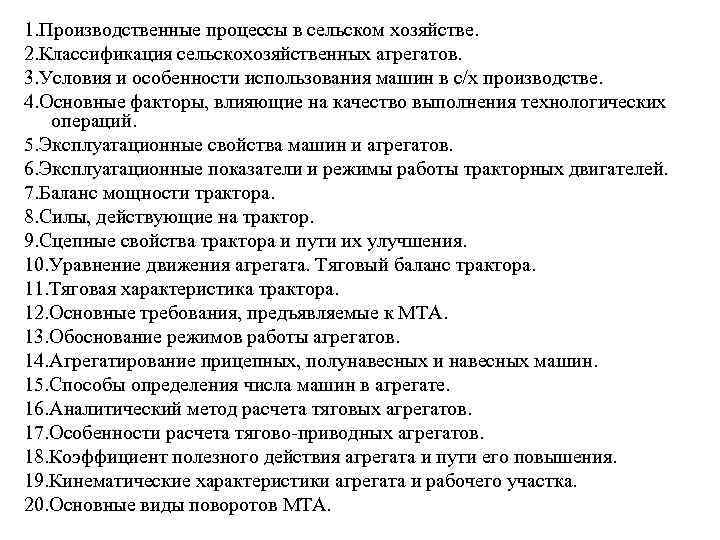 1.Производственные процессы в сельском хозяйстве.
2.Классификация сельскохозяйственных агрегатов.
3.Условия и особенности использования машин в с/х производстве.
4.Основные факторы, влияющие на качество выполнения технологических операций.
5.Эксплуатационные свойства машин и агрегатов.
6.Эксплуатационные показатели и режимы работы тракторных двигателей.
7.Баланс мощности трактора.
8.Силы, действующие на трактор.
9.Сцепные свойства трактора и пути их улучшения.
10.Уравнение движения агрегата. Тяговый баланс трактора.
11.Тяговая характеристика трактора.
12.Основные требования, предъявляемые к МТА.
13.Обоснование режимов работы агрегатов.
14.Агрегатирование прицепных, полунавесных и навесных машин.
15.Способы определения числа машин в агрегате.
16.Аналитический метод расчета тяговых агрегатов.
17.Особенности расчета тягово-приводных агрегатов.
18.Коэффициент полезного действия агрегата и пути его повышения.
19.Кинематические характеристики агрегата и рабочего участка.
20.Основные виды поворотов МТА.